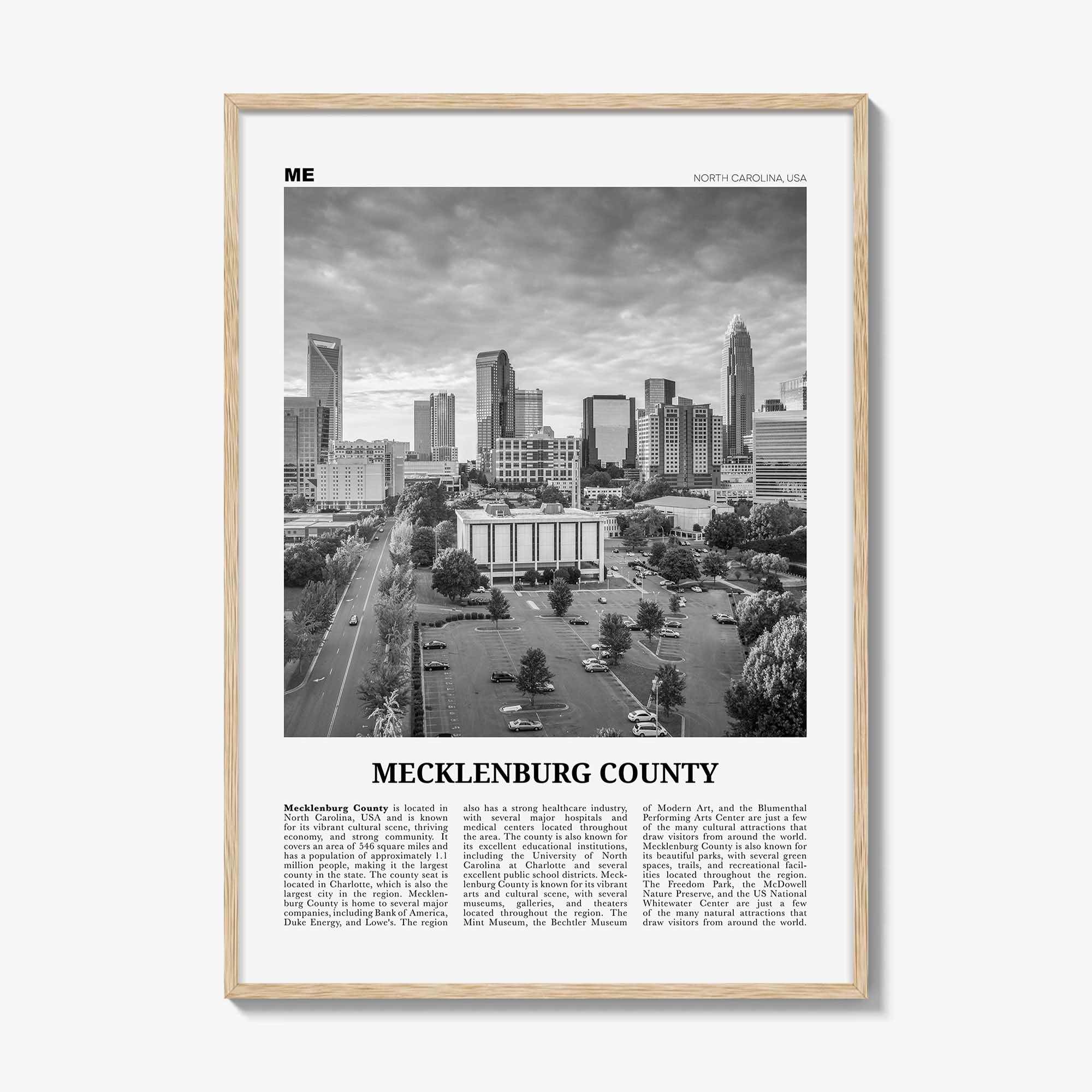 ME

NORTH CAROLINA, USA

MECKLENBURG COUNTY

Mecklenburg County is located in North Carolina, USA and is known for its vibrant cultural scene, thriving economy, and strong community. It covers an area of 546 square miles and has a population of approximately 1.1 million people, making it the largest county in the state. The county seat is located in Charlotte, which is also the largest city in the region. Mecklenburg County is home to several major companies, including Bank of America, Duke Energy, and Lowe's. The region also has a strong healthcare industry, with several major hospitals and medical centers located throughout the area. The county is also known for its excellent educational institutions, including the University of North Carolina at Charlotte and several excellent public school districts. Mecklenburg County is known for its vibrant arts and cultural scene, with several museums, galleries, and theaters located throughout the region. The Mint Museum, the Bechtler Museum of Modern Art, and the Blumenthal Performing Arts Center are just a few of the many cultural attractions that draw visitors from around the world. Mecklenburg County is also known for its beautiful parks, with several green spaces, trails, and recreational facilities located throughout the region. The Freedom Park, the McDowell Nature Preserve, and the US National Whitewater Center are just a few of the many natural attractions that draw visitors from around the world.